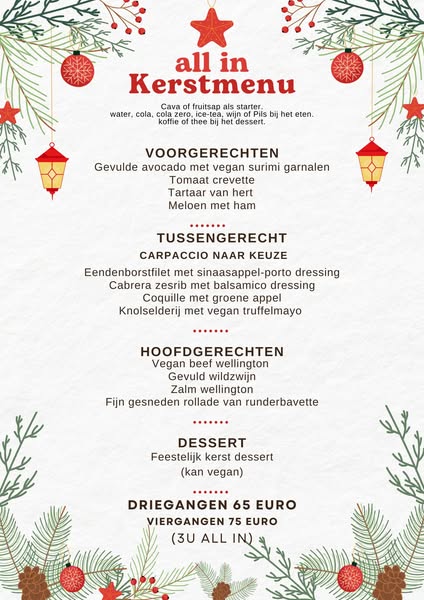 all in
Kerstmenu

Cava of fruitsap als starter.
water, cola, cola zero, ice-tea, wijn of Pils bij het eten.
koffie of thee bij het dessert.

VOORGERECHTEN
Gevulde avocado met vegan surimi garnalen
Tomaat crevette
Tartaar van hert
Meloen met ham

TUSSENGERECHT
CARPACCIO NAAR KEUZE
Eendenborstfilet met sinaasappel-porto dressing
Cabrera zesrib met balsamico dressing
Coquille met groene appel
Knolselderij met vegan truffelmayo

HOOFDGERECHTEN
Vegan beef wellington
Gevuld wildzwijn
Zalm wellington
Fijn gesneden rollade van runderbavette

DESSERT
Feestelijk kerst dessert
(kan vegan)

DRIEGANGEN 65 EURO
VIERGANGEN 75 EURO
(3U ALL IN)